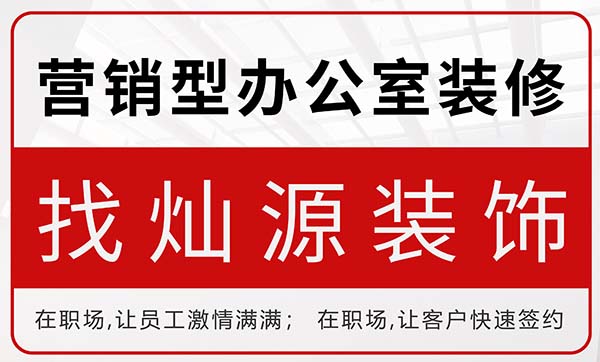 营销型办公室装修

找灿源装饰

在职场,让员工激情满满； 在职场,让客户快速签约